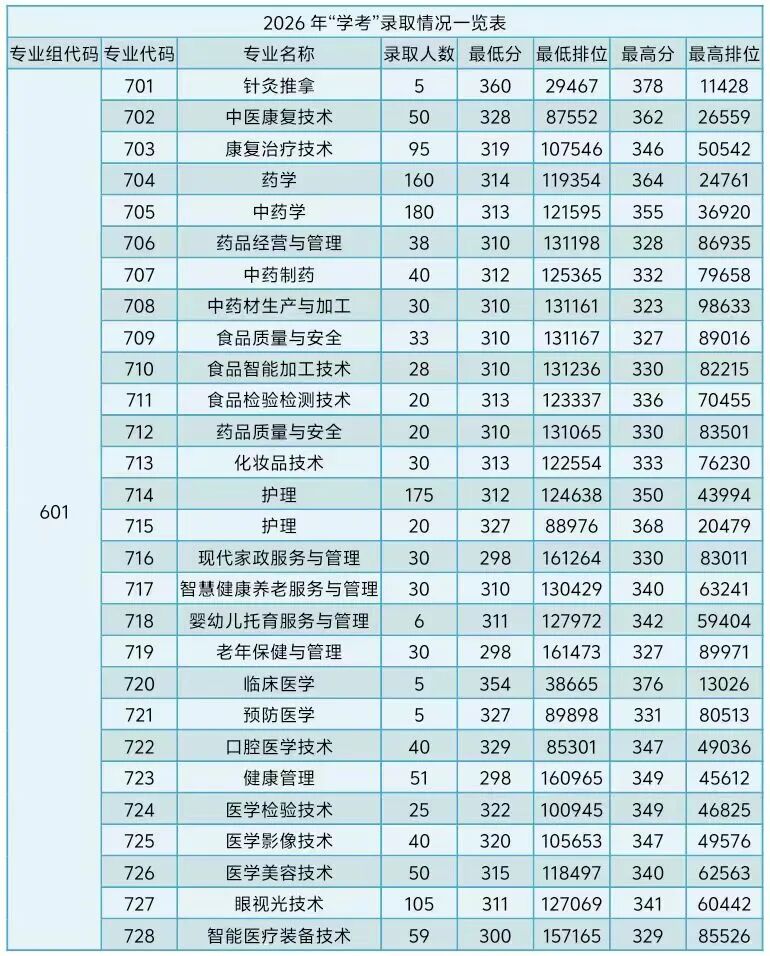 2026 年“学考”录取情况一览表

| 专业组代码 | 专业代码 | 专业名称 | 录取人数 | 最低分 | 最低排位 | 最高分 | 最高排位 |
|---|---|---|---|---|---|---|---|
| 601 | 701 | 针灸推拿 | 5 | 360 | 29467 | 378 | 11428 |
| | 702 | 中医康复技术 | 50 | 328 | 87552 | 362 | 26559 |
| | 703 | 康复治疗技术 | 95 | 319 | 107546 | 346 | 50542 |
| | 704 | 药学 | 160 | 314 | 119354 | 364 | 24761 |
| | 705 | 中药学 | 180 | 313 | 121595 | 355 | 36920 |
| | 706 | 药品经营与管理 | 38 | 310 | 131198 | 328 | 86935 |
| | 707 | 中药制药 | 40 | 312 | 125365 | 332 | 79658 |
| | 708 | 中药材生产与加工 | 30 | 310 | 131161 | 323 | 98633 |
| | 709 | 食品质量与安全 | 33 | 310 | 131167 | 327 | 89016 |
| | 710 | 食品智能加工技术 | 28 | 310 | 131236 | 330 | 82215 |
| | 711 | 食品检验检测技术 | 20 | 313 | 123337 | 336 | 70455 |
| | 712 | 药品质量与安全 | 20 | 310 | 131065 | 330 | 83501 |
| | 713 | 化妆品技术 | 30 | 313 | 122554 | 333 | 76230 |
| | 714 | 护理 | 175 | 312 | 124638 | 350 | 43994 |
| | 715 | 护理 | 20 | 327 | 88976 | 368 | 20479 |
| | 716 | 现代家政服务与管理 | 30 | 298 | 161264 | 330 | 83011 |
| | 717 | 智慧健康养老服务与管理 | 30 | 310 | 130429 | 340 | 63241 |
| | 718 | 婴幼儿托育服务与管理 | 6 | 311 | 127972 | 342 | 59404 |
| | 719 | 老年保健与管理 | 30 | 298 | 161473 | 327 | 89971 |
| | 720 | 临床医学 | 5 | 354 | 38665 | 376 | 13026 |
| | 721 | 预防医学 | 5 | 327 | 89898 | 331 | 80513 |
| | 722 | 口腔医学技术 | 40 | 329 | 85301 | 347 | 49036 |
| | 723 | 健康管理 | 51 | 298 | 160965 | 349 | 45612 |
| | 724 | 医学检验技术 | 25 | 322 | 100945 | 349 | 46825 |
| | 725 | 医学影像技术 | 40 | 320 | 105653 | 347 | 49576 |
| | 726 | 医学美容技术 | 50 | 315 | 118497 | 340 | 62563 |
| | 727 | 眼视光技术 | 105 | 311 | 127069 | 341 | 60442 |
| | 728 | 智能医疗装备技术 | 59 | 300 | 157165 | 329 | 85526 |